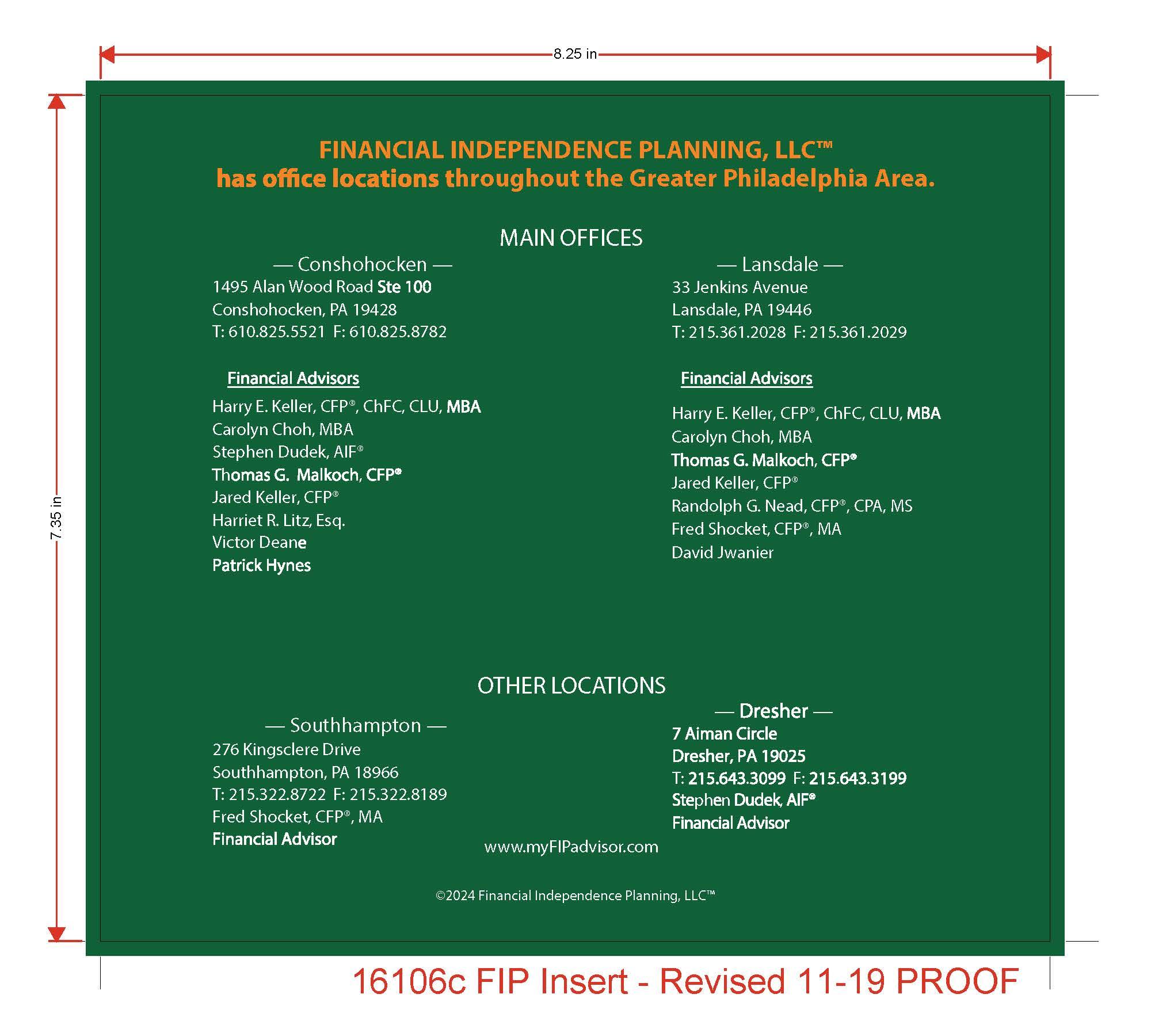 8.25 in

7.35 in

FINANCIAL INDEPENDENCE PLANNING, LLC™
has office locations throughout the Greater Philadelphia Area.

MAIN OFFICES

— Conshohocken —
1495 Alan Wood Road Ste 100
Conshohocken, PA 19428
T: 610.825.5521 F: 610.825.8782

Financial Advisors
Harry E. Keller, CFP®, ChFC, CLU, MBA
Carolyn Choh, MBA
Stephen Dudek, AIF®
Thomas G. Malkoch, CFP®
Jared Keller, CFP®
Harriet R. Litz, Esq.
Victor Deane
Patrick Hynes

— Lansdale —
33 Jenkins Avenue
Lansdale, PA 19446
T: 215.361.2028 F: 215.361.2029

Financial Advisors
Harry E. Keller, CFP®, ChFC, CLU, MBA
Carolyn Choh, MBA
Thomas G. Malkoch, CFP®
Jared Keller, CFP®
Randolph G. Nead, CFP®, CPA, MS
Fred Shocket, CFP®, MA
David Jwanier

OTHER LOCATIONS

— Southhampton —
276 Kingsclere Drive
Southhampton, PA 18966
T: 215.322.8722 F: 215.322.8189
Fred Shocket, CFP®, MA
Financial Advisor

— Dresher —
7 Aiman Circle
Dresher, PA 19025
T: 215.643.3099 F: 215.643.3199
Stephen Dudek, AIF®
Financial Advisor

www.myFIPadvisor.com

©2024 Financial Independence Planning, LLC™

16106c FIP Insert - Revised 11-19 PROOF